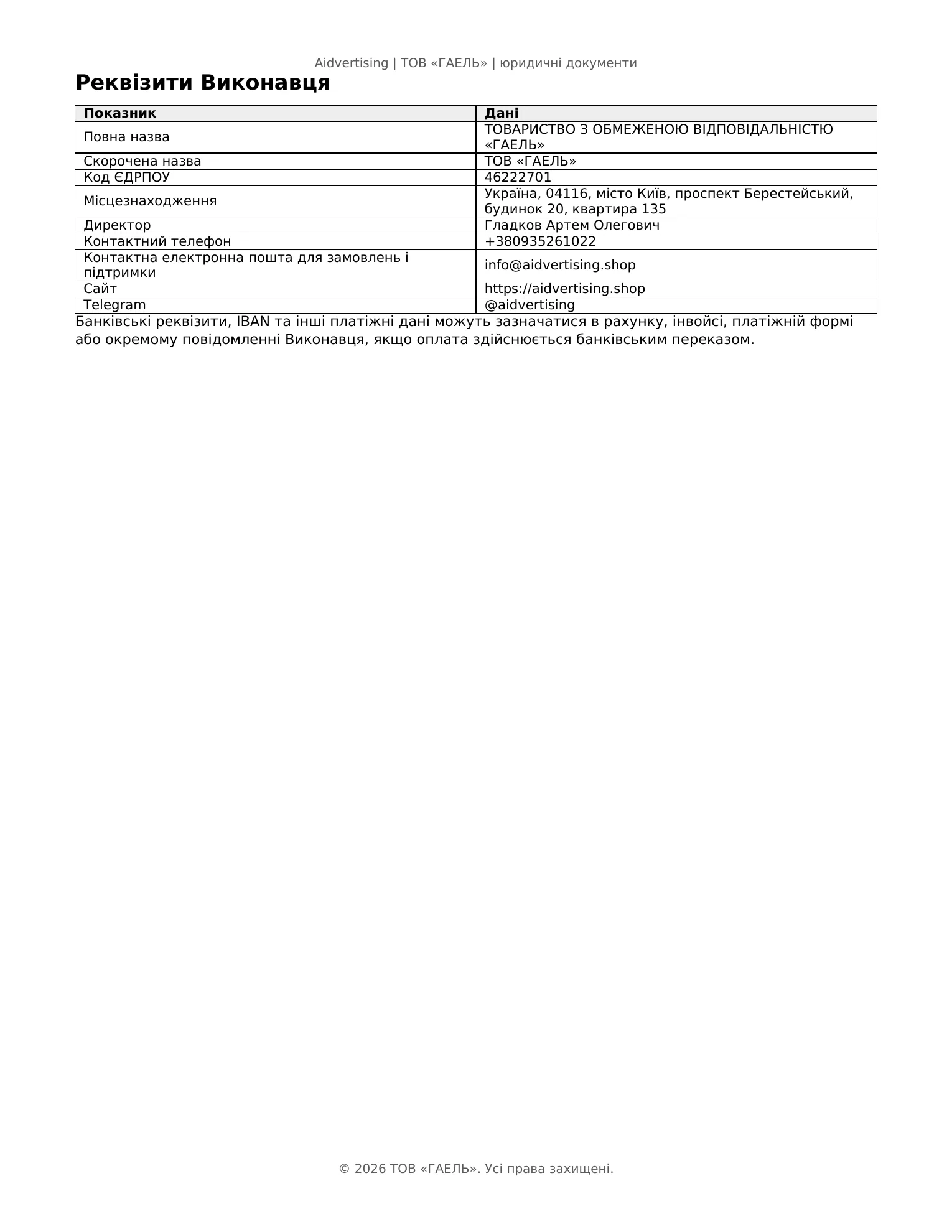 Aidvertising | ТОВ «ГАЕЛЬ» | юридичні документи

Реквізити Виконавця

| Показник | Дані |
|---|---|
| Повна назва | ТОВАРИСТВО З ОБМЕЖЕНОЮ ВІДПОВІДАЛЬНІСТЮ «ГАЕЛЬ» |
| Скорочена назва | ТОВ «ГАЕЛЬ» |
| Код ЄДРПОУ | 46222701 |
| Місцезнаходження | Україна, 04116, місто Київ, проспект Берестейський, будинок 20, квартира 135 |
| Директор | Гладков Артем Олегович |
| Контактний телефон | +380935261022 |
| Контактна електронна пошта для замовлень і підтримки | info@aidvertising.shop |
| Сайт | https://aidvertising.shop |
| Telegram | @aidvertising |

Банківські реквізити, IBAN та інші платіжні дані можуть зазначатися в рахунку, інвойсі, платіжній формі або окремому повідомленні Виконавця, якщо оплата здійснюється банківським переказом.

© 2026 ТОВ «ГАЕЛЬ». Усі права захищені.